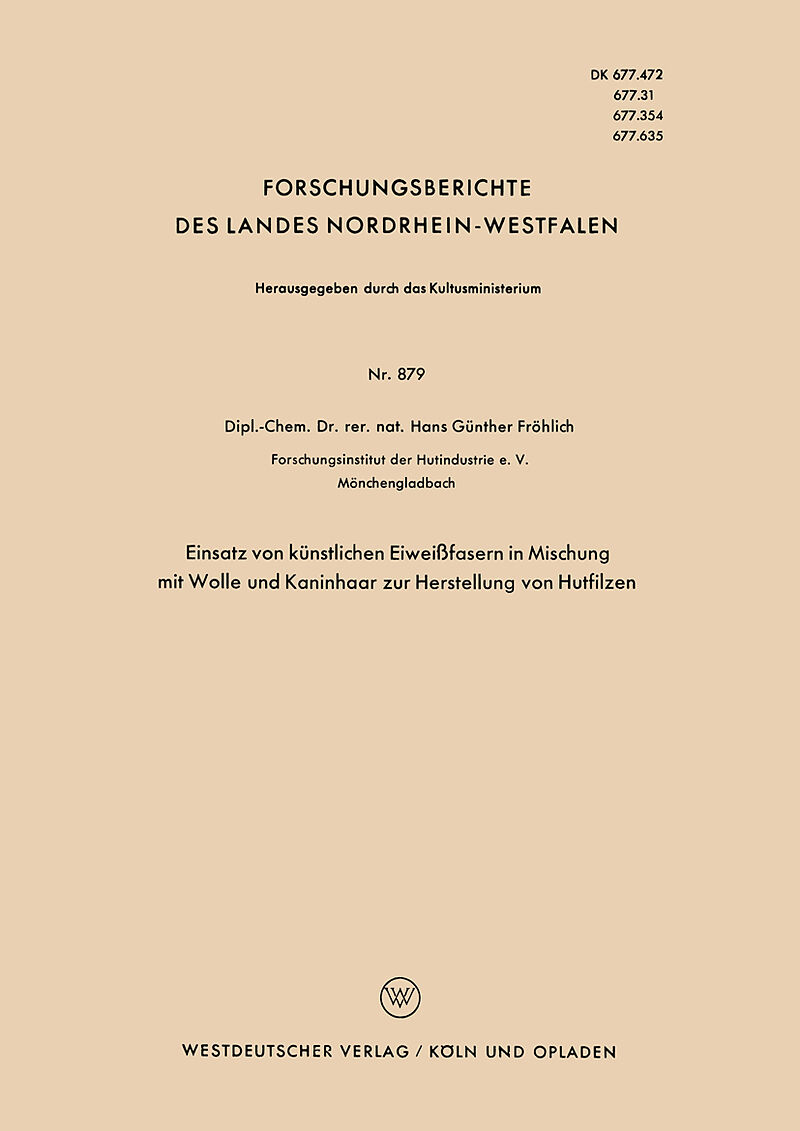 DK 677.472
677.31
677.354
677.635

FORSCHUNGSBERICHTE
DES LANDES NORDRHEIN-WESTFALEN

Herausgegeben durch das Kultusministerium

Nr. 879

Dipl.-Chem. Dr. rer. nat. Hans Günther Fröhlich

Forschungsinstitut der Hutindustrie e. V.
Mönchengladbach

Einsatz von künstlichen Eiweißfasern in Mischung mit Wolle und Kaninhaar zur Herstellung von Hutfilzen

W

WESTDEUTSCHER VERLAG / KÖLN UND OPLADEN